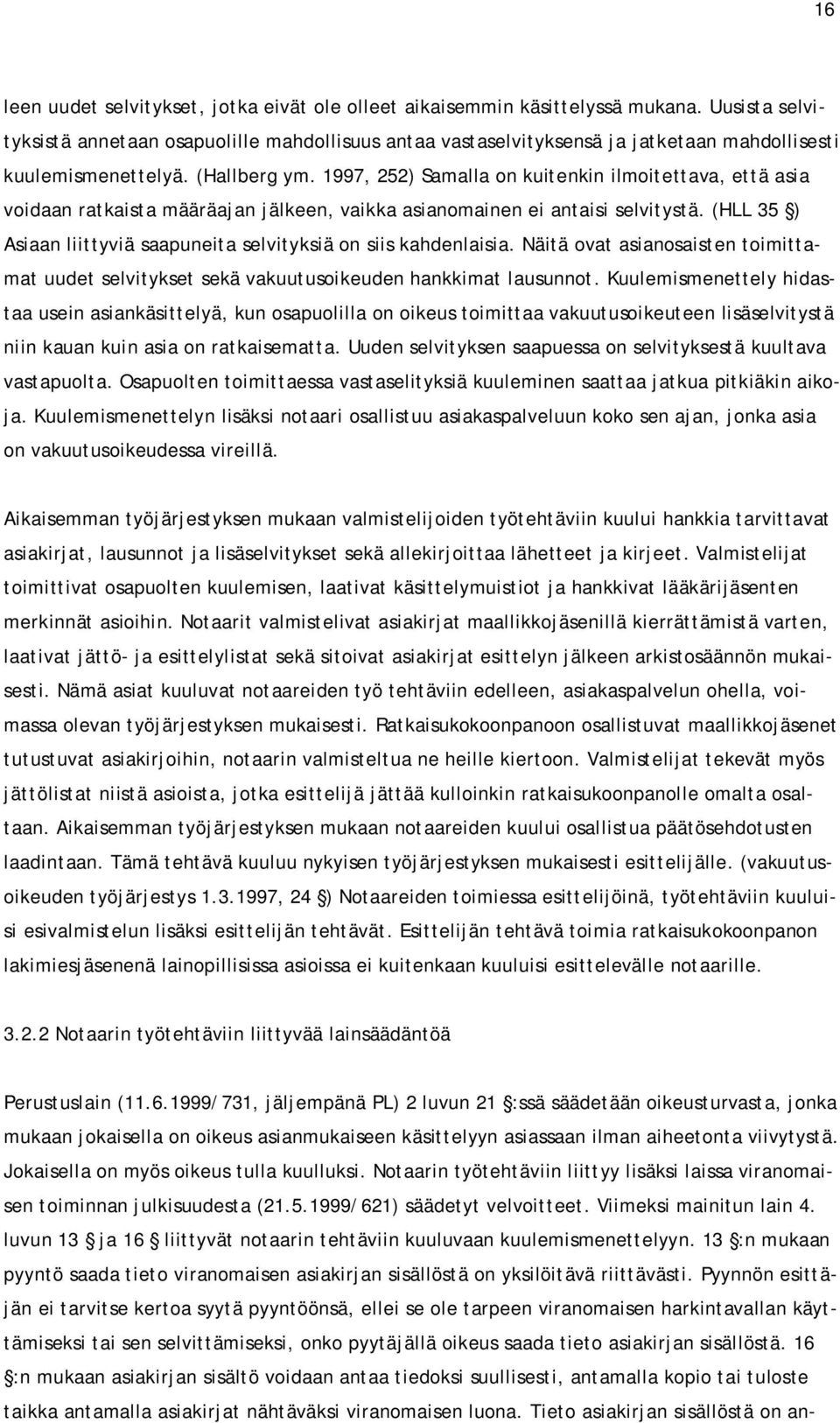 16

leen uudet selvitykset, jotka eivät ole olleet aikaisemmin käsittelyssä mukana. Uusista selvityksistä annetaan osapuolille mahdollisuus antaa vastaselvityksensä ja jatketaan mahdollisesti kuulemismenettelyä. (Hallberg ym. 1997, 252) Samalla on kuitenkin ilmoitettava, että asia voidaan ratkaista määräajan jälkeen, vaikka asianomainen ei antaisi selvitystä. (HLL 35 §) Asiaan liittyviä saapuneita selvityksiä on siis kahdenlaisia. Näitä ovat asianosaisten toimittamat uudet selvitykset sekä vakuutusoikeuden hankkimat lausunnot. Kuulemismenettely hidastaa usein asiankäsittelyä, kun osapuolilla on oikeus toimittaa vakuutusoikeuteen lisäselvitystä niin kauan kuin asia on ratkaisematta. Uuden selvityksen saapuessa on selvityksestä kuultava vastapuolta. Osapuolten toimittaessa vastaselityksiä kuuleminen saattaa jatkua pitkiäkin aikoja. Kuulemismenettelyn lisäksi notaari osallistuu asiakaspalveluun koko sen ajan, jonka asia on vakuutusoikeudessa vireillä.

Aikaisemman työjärjestyksen mukaan valmistelijoiden työtehtäviin kuului hankkia tarvittavat asiakirjat, lausunnot ja lisäselvitykset sekä allekirjoittaa lähetteet ja kirjeet. Valmistelijat toimittivat osapuolten kuulemisen, laativat käsittelymuistiot ja hankkivat lääkärijäsenten merkinnät asioihin. Notaarit valmistelivat asiakirjat maallikkojäsenillä kierrättämistä varten, laativat jättö- ja esittelylistat sekä sitoivat asiakirjat esittelyn jälkeen arkistosäännön mukaisesti. Nämä asiat kuuluvat notaareiden työ tehtäviin edelleen, asiakaspalvelun ohella, voimassa olevan työjärjestyksen mukaisesti. Ratkaisukokoonpanoon osallistuvat maallikkojäsenet tutustuvat asiakirjoihin, notaarin valmisteltua ne heille kiertoon. Valmistelijat tekevät myös jättölistat niistä asioista, jotka esittelijä jättää kulloinkin ratkaisukoonpanolle omalta osaltaan. Aikaisemman työjärjestyksen mukaan notaareiden kuului osallistua päätösehdotusten laadintaan. Tämä tehtävä kuuluu nykyisen työjärjestyksen mukaisesti esittelijälle. (vakuutusoikeuden työjärjestys 1.3.1997, 24 §) Notaareiden toimiessa esittelijöinä, työtehtäviin kuuluisi esivalmistelun lisäksi esittelijän tehtävät. Esittelijän tehtävä toimia ratkaisukokoonpanon lakimiesjäsenenä lainopillisissa asioissa ei kuitenkaan kuuluisi esittelevälle notaarille.

3.2.2 Notaarin työtehtäviin liittyvää lainsäädäntöä

Perustuslain (11.6.1999/731, jäljempänä PL) 2 luvun 21 §:ssä säädetään oikeusturvasta, jonka mukaan jokaisella on oikeus asianmukaiseen käsittelyyn asiassaan ilman aiheetonta viivytystä. Jokaisella on myös oikeus tulla kuulluksi. Notaarin työtehtäviin liittyy lisäksi laissa viranomaisen toiminnan julkisuudesta (21.5.1999/621) säädetyt velvoitteet. Viimeksi mainitun lain 4. luvun 13 § ja 16 § liittyvät notaarin tehtäviin kuuluvaan kuulemismenettelyyn. 13 §:n mukaan pyyntö saada tieto viranomaisen asiakirjan sisällöstä on yksilöitävä riittävästi. Pyynnön esittäjän ei tarvitse kertoa syytä pyyntöönsä, ellei se ole tarpeen viranomaisen harkintavallan käyttämiseksi tai sen selvittämiseksi, onko pyytäjällä oikeus saada tieto asiakirjan sisällöstä. 16 §:n mukaan asiakirjan sisältö voidaan antaa tiedoksi suullisesti, antamalla kopio tai tuloste taikka antamalla asiakirjat nähtäväksi viranomaisen luona. Tieto asiakirjan sisällöstä on an-